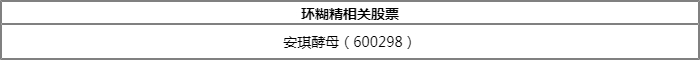 | 环糊精相关股票 |
|---|
| 安琪酵母（600298） |